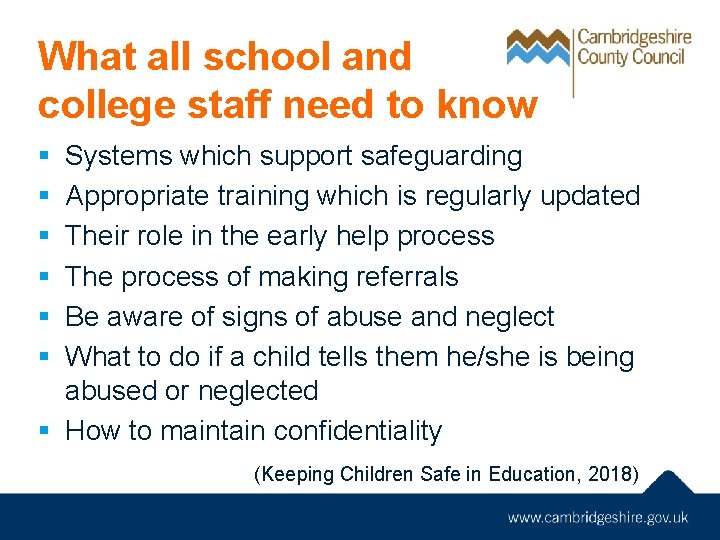 What all school and college staff need to know

Cambridgeshire County Council

- Systems which support safeguarding
- Appropriate training which is regularly updated
- Their role in the early help process
- The process of making referrals
- Be aware of signs of abuse and neglect
- What to do if a child tells them he/she is being abused or neglected
- How to maintain confidentiality

(Keeping Children Safe in Education, 2018)

www.cambridgeshire.gov.uk